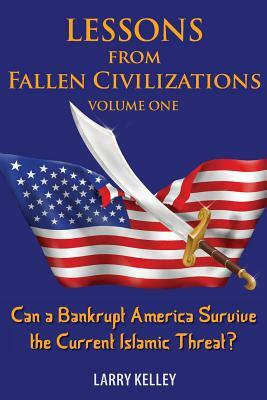 LESSONS
FROM
FALLEN CIVILIZATIONS
VOLUME ONE

Can a Bankrupt America Survive the Current Islamic Threat?

LARRY KELLEY